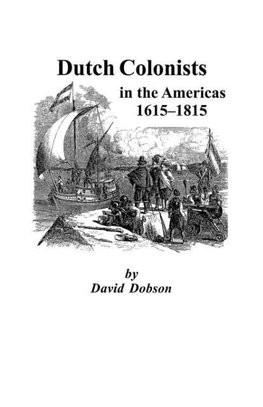 Dutch Colonists
in the Americas
1615–1815

by
David Dobson